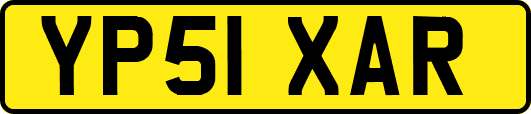 YP51 XAR